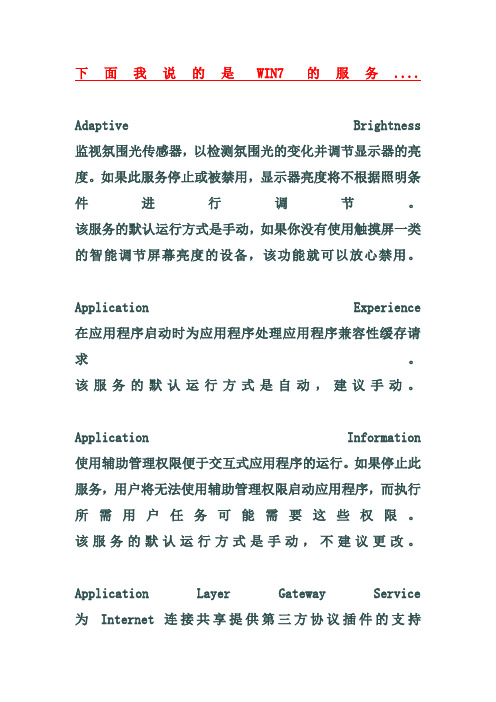 下面我说的是 WIN7 的服务....

Adaptive Brightness
监视氛围光传感器，以检测氛围光的变化并调节显示器的亮度。如果此服务停止或被禁用，显示器亮度将不根据照明条件进行调节。
该服务的默认运行方式是手动，如果你没有使用触摸屏一类的智能调节屏幕亮度的设备，该功能就可以放心禁用。

Application Experience
在应用程序启动时为应用程序处理应用程序兼容性缓存请求。
该服务的默认运行方式是自动，建议手动。

Application Information
使用辅助管理权限便于交互式应用程序的运行。如果停止此服务，用户将无法使用辅助管理权限启动应用程序，而执行所需用户任务可能需要这些权限。
该服务的默认运行方式是手动，不建议更改。

Application Layer Gateway Service
为 Internet 连接共享提供第三方协议插件的支持